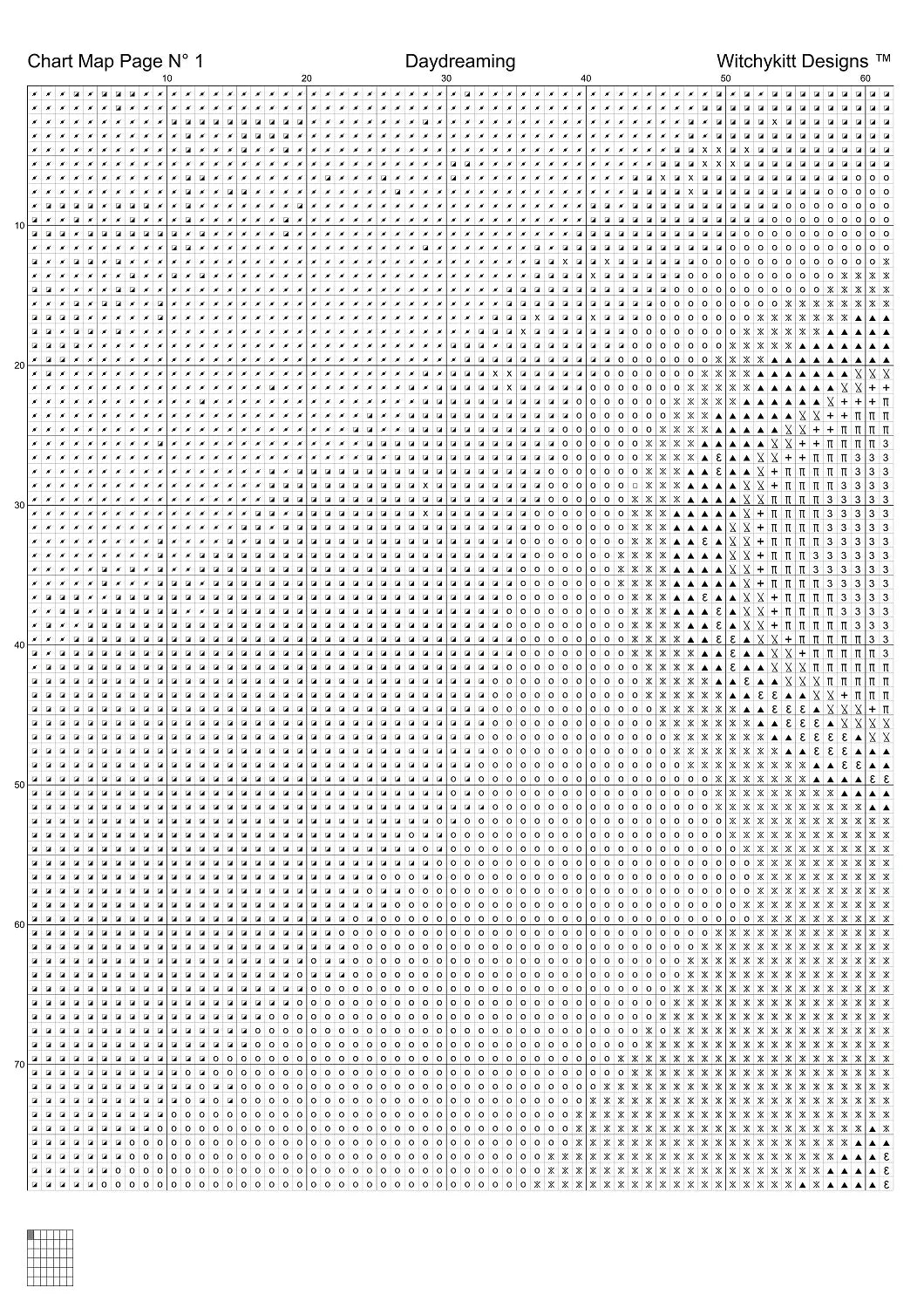 Chart Map Page N° 1

Daydreaming

Witchykitt Designs ™

10 20 30 40 50 60

10
20
30
40
50
60
70